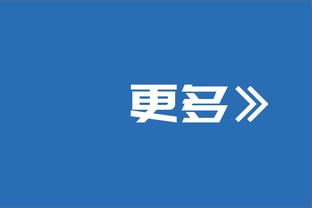 更多》